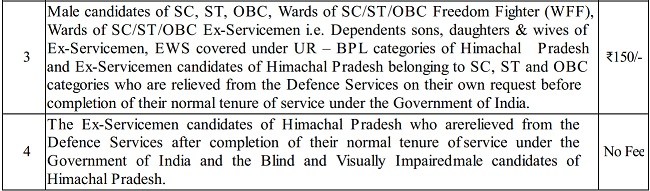 | 3 | Male candidates of SC, ST, OBC, Wards of SC/ST/OBC Freedom Fighter (WFF), Wards of SC/ST/OBC Ex-Servicemen i.e. Dependents sons, daughters & wives of Ex-Servicemen, EWS covered under UR – BPL categories of Himachal Pradesh and Ex-Servicemen candidates of Himachal Pradesh belonging to SC, ST and OBC categories who are relieved from the Defence Services on their own request before completion of their normal tenure of service under the Government of India. | ₹150/- |
|---|---|---|
| 4 | The Ex-Servicemen candidates of Himachal Pradesh who arerelieved from the Defence Services after completion of their normal tenure ofservice under the Government of India and the Blind and Visually Impairedmale candidates of Himachal Pradesh. | No Fee |